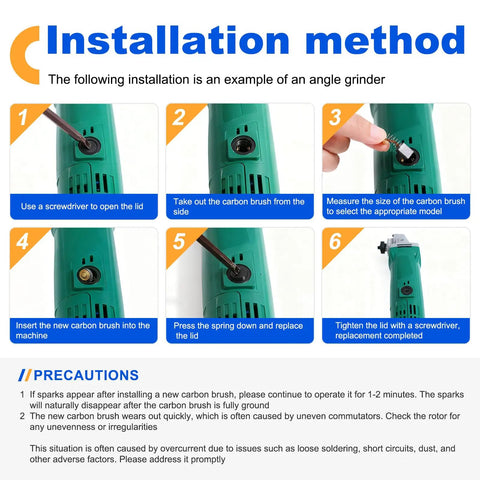 Installation method

The following installation is an example of an angle grinder

1
Use a screwdriver to open the lid

2
Take out the carbon brush from the side

3
Measure the size of the carbon brush to select the appropriate model

4
Insert the new carbon brush into the machine

5
Press the spring down and replace the lid

6
Tighten the lid with a screwdriver, replacement completed

//PRECAUTIONS

1 If sparks appear after installing a new carbon brush, please continue to operate it for 1-2 minutes. The sparks will naturally disappear after the carbon brush is fully ground
2 The new carbon brush wears out quickly, which is often caused by uneven commutators. Check the rotor for any unevenness or irregularities

This situation is often caused by overcurrent due to issues such as loose soldering, short circuits, dust, and other adverse factors. Please address it promptly